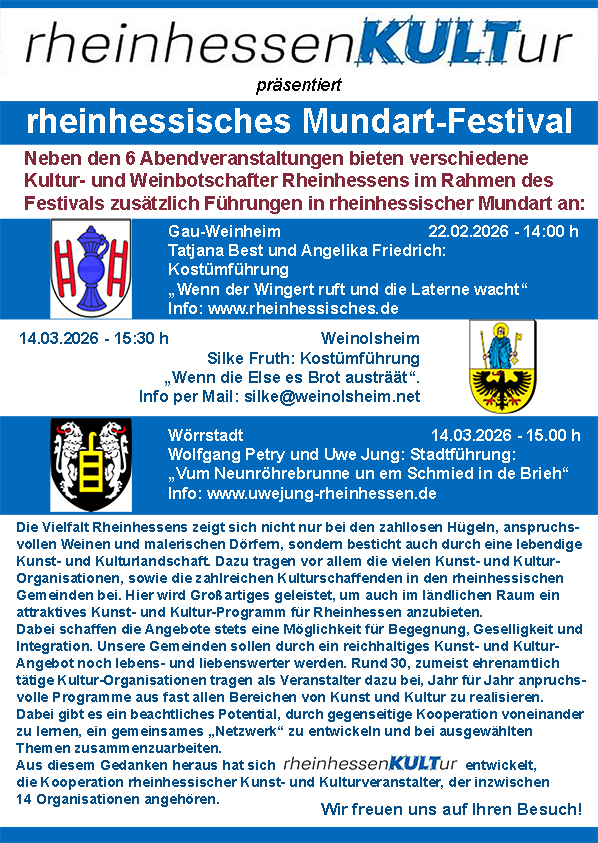 rheinhessenKULTur

präsentiert

rheinhessisches Mundart-Festival

Neben den 6 Abendveranstaltungen bieten verschiedene Kultur- und Weinbotschafter Rheinhessens im Rahmen des Festivals zusätzlich Führungen in rheinhessischer Mundart an:

Gau-Weinheim 22.02.2026 - 14:00 h
Tatjana Best und Angelika Friedrich: Kostümführung
„Wenn der Wingert ruft und die Laterne wacht“
Info: www.rheinhessisches.de

14.03.2026 - 15:30 h Weinolsheim
Silke Fruth: Kostümführung
„Wenn die Else es Brot austräät“.
Info per Mail: silke@weinolsheim.net

Wörrstadt 14.03.2026 - 15.00 h
Wolfgang Petry und Uwe Jung: Stadtführung:
„Vum Neunröhrebrunne un em Schmied in de Brieh“
Info: www.uwejung-rheinhessen.de

Die Vielfalt Rheinhessens zeigt sich nicht nur bei den zahllosen Hügeln, anspruchsvollen Weinen und malerischen Dörfern, sondern besticht auch durch eine lebendige Kunst- und Kulturlandschaft. Dazu tragen vor allem die vielen Kunst- und Kultur-Organisationen, sowie die zahlreichen Kulturschaffenden in den rheinhessischen Gemeinden bei. Hier wird Großartiges geleistet, um auch im ländlichen Raum ein attraktives Kunst- und Kultur-Programm für Rheinhessen anzubieten.
Dabei schaffen die Angebote stets eine Möglichkeit für Begegnung, Geselligkeit und Integration. Unsere Gemeinden sollen durch ein reichhaltiges Kunst- und Kultur-Angebot noch lebens- und liebenswerter werden. Rund 30, zumeist ehrenamtlich tätige Kultur-Organisationen tragen als Veranstalter dazu bei, Jahr für Jahr anpruchsvolle Programme aus fast allen Bereichen von Kunst und Kultur zu realisieren.
Dabei gibt es ein beachtliches Potential, durch gegenseitige Kooperation voneinander zu lernen, ein gemeinsames „Netzwerk“ zu entwickeln und bei ausgewählten Themen zusammenzuarbeiten.
Aus diesem Gedanken heraus hat sich rheinhessenKULTur entwickelt, die Kooperation rheinhessischer Kunst- und Kulturveranstalter, der inzwischen 14 Organisationen angehören.

Wir freuen uns auf Ihren Besuch!